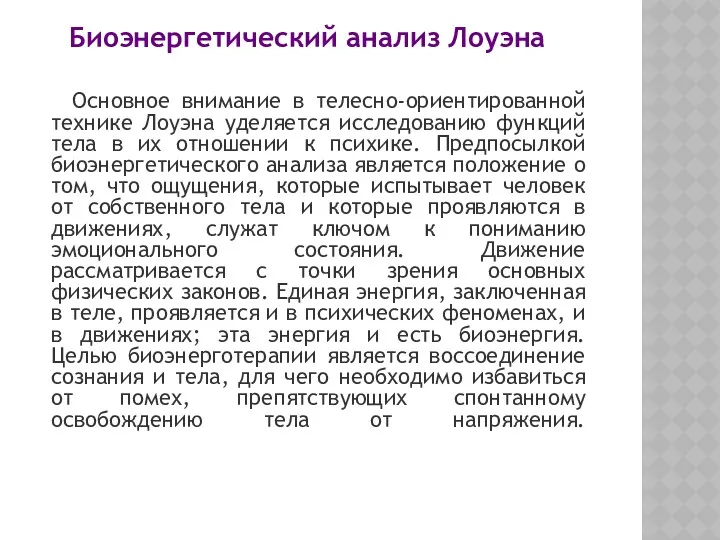 Биоэнергетический анализ Лоуэна

Основное внимание в телесно-ориентированной технике Лоуэна уделяется исследованию функций тела в их отношении к психике. Предпосылкой биоэнергетического анализа является положение о том, что ощущения, которые испытывает человек от собственного тела и которые проявляются в движениях, служат ключом к пониманию эмоционального состояния. Движение рассматривается с точки зрения основных физических законов. Единая энергия, заключенная в теле, проявляется и в психических феноменах, и в движениях; эта энергия и есть биоэнергия. Целью биоэнерготерапии является воссоединение сознания и тела, для чего необходимо избавиться от помех, препятствующих спонтанному освобождению тела от напряжения.